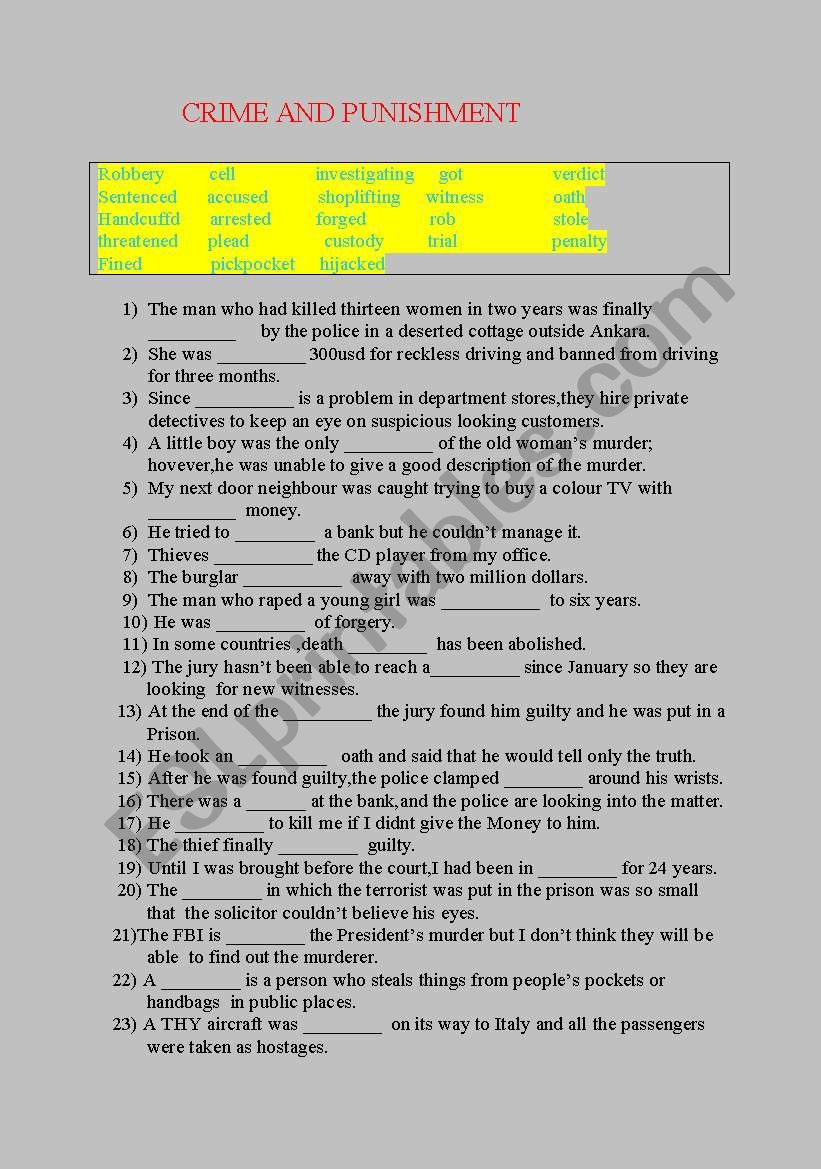 CRIME AND PUNISHMENT

| Robbery | cell | investigating | got | verdict |
|---|---|---|---|---|
| Sentenced | accused | shoplifting | witness | oath |
| Handcuffd | arrested | forged | rob | stole |
| threatened | plead | custody | trial | penalty |
| Fined | pickpocket | hijacked | | |

1) The man who had killed thirteen women in two years was finally _________ by the police in a deserted cottage outside Ankara.
2) She was _________ 300usd for reckless driving and banned from driving for three months.
3) Since __________ is a problem in department stores,they hire private detectives to keep an eye on suspicious looking customers.
4) A little boy was the only _________ of the old woman's murder; hovever,he was unable to give a good description of the murder.
5) My next door neighbour was caught trying to buy a colour TV with _________ money.
6) He tried to ________ a bank but he couldn't manage it.
7) Thieves __________ the CD player from my office.
8) The burglar __________ away with two million dollars.
9) The man who raped a young girl was __________ to six years.
10) He was _________ of forgery.
11) In some countries ,death ________ has been abolished.
12) The jury hasn't been able to reach a_________ since January so they are looking for new witnesses.
13) At the end of the _________ the jury found him guilty and he was put in a Prison.
14) He took an _________ oath and said that he would tell only the truth.
15) After he was found guilty,the police clamped ________ around his wrists.
16) There was a ______ at the bank,and the police are looking into the matter.
17) He _________ to kill me if I didnt give the Money to him.
18) The thief finally ________ guilty.
19) Until I was brought before the court,I had been in ________ for 24 years.
20) The ________ in which the terrorist was put in the prison was so small that the solicitor couldn't believe his eyes.
21)The FBI is ________ the President's murder but I don't think they will be able to find out the murderer.
22) A ________ is a person who steals things from people's pockets or handbags in public places.
23) A THY aircraft was ________ on its way to Italy and all the passengers were taken as hostages.

ESLprintables.com